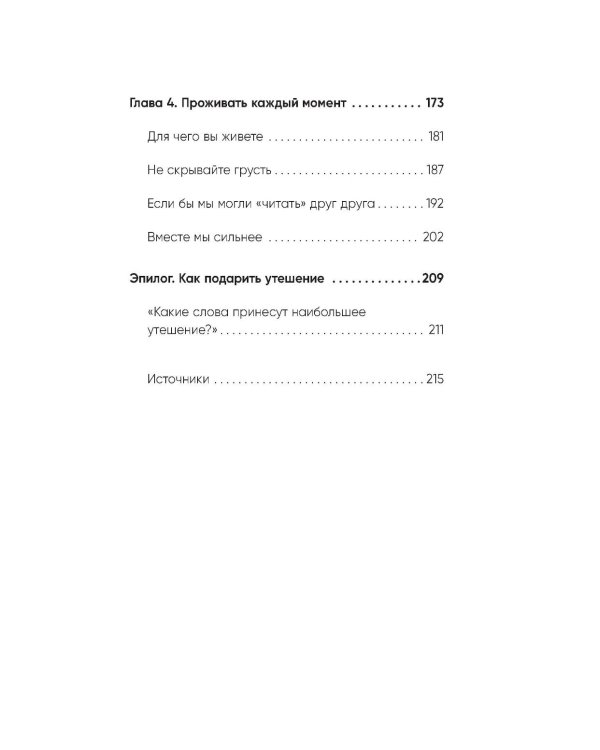 Глава 4. Проживать каждый момент 173

Для чего вы живете 181

Не скрывайте грусть 187

Если бы мы могли «читать» друг друга 192

Вместе мы сильнее 202

Эпилог. Как подарить утешение 209

«Какие слова принесут наибольшее утешение?» 211

Источники 215